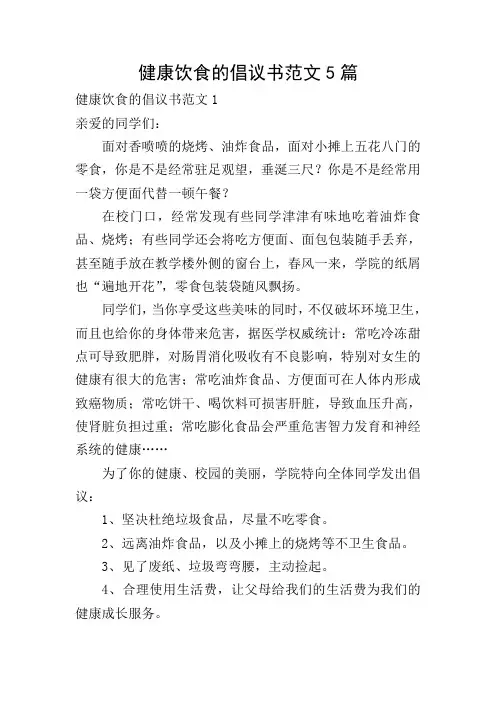 健康饮食的倡议书范文 5 篇

健康饮食的倡议书范文 1

亲爱的同学们：

面对香喷喷的烧烤、油炸食品，面对小摊上五花八门的零食，你是不是经常驻足观望，垂涎三尺？你是不是经常用一袋方便面代替一顿午餐？

在校门口，经常发现有些同学津津有味地吃着油炸食品、烧烤；有些同学还会将吃方便面、面包包装随手丢弃，甚至随手放在教学楼外侧的窗台上，春风一来，学院的纸屑也“遍地开花”，零食包装袋随风飘扬。

同学们，当你享受这些美味的同时，不仅破坏环境卫生，而且也给你的身体带来危害，据医学权威统计：常吃冷冻甜点可导致肥胖，对肠胃消化吸收有不良影响，特别对女生的健康有很大的危害；常吃油炸食品、方便面可在人体内形成致癌物质；常吃饼干、喝饮料可损害肝脏，导致血压升高，使肾脏负担过重；常吃膨化食品会严重危害智力发育和神经系统的健康……

为了你的健康、校园的美丽，学院特向全体同学发出倡议：

1、坚决杜绝垃圾食品，尽量不吃零食。

2、远离油炸食品，以及小摊上的烧烤等不卫生食品。

3、见了废纸、垃圾弯弯腰，主动捡起。

4、合理使用生活费，让父母给我们的生活费为我们的健康成长服务。